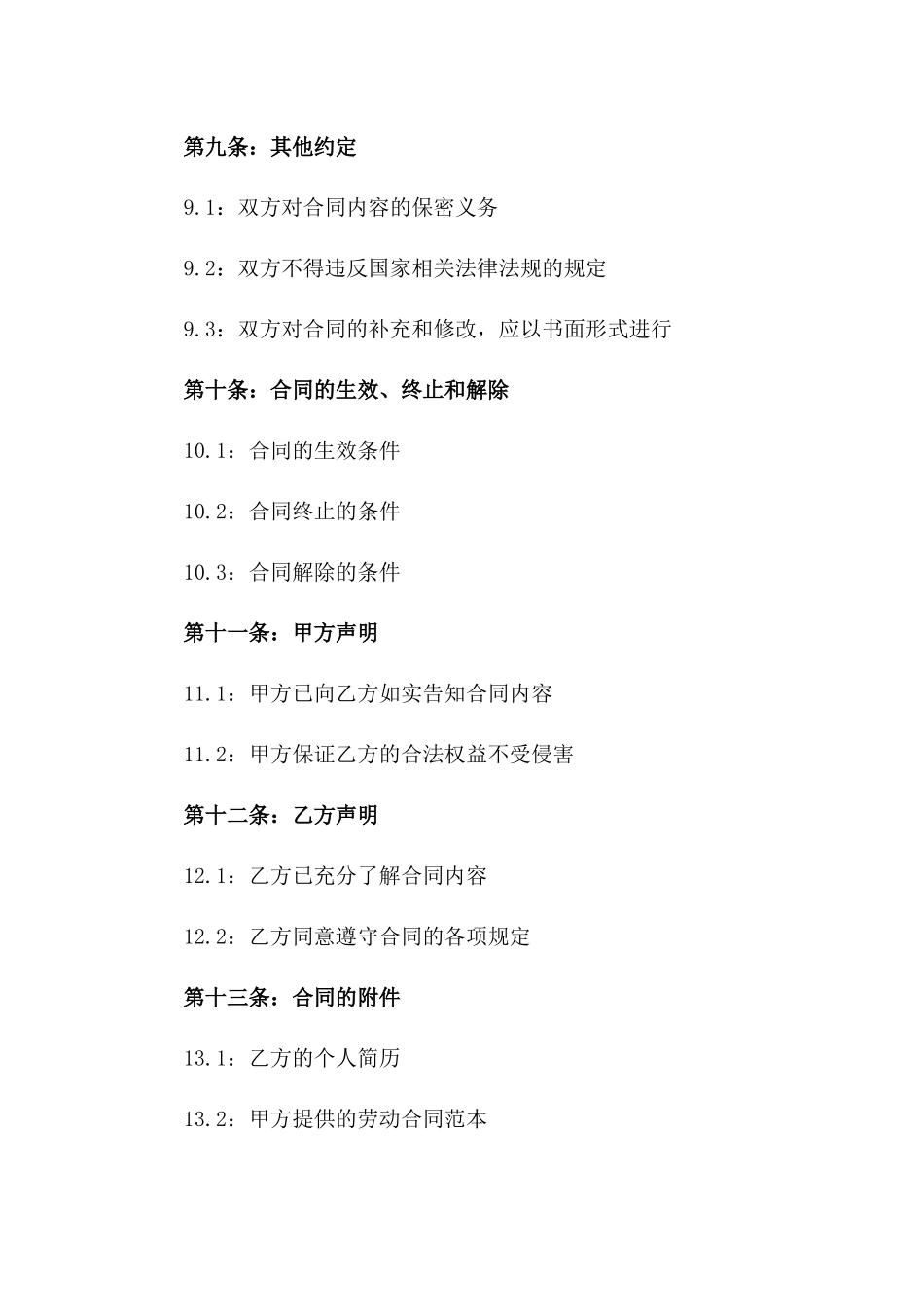 第九条：其他约定

9.1：双方对合同内容的保密义务

9.2：双方不得违反国家相关法律法规的规定

9.3：双方对合同的补充和修改，应以书面形式进行

第十条：合同的生效、终止和解除

10.1：合同的生效条件

10.2：合同终止的条件

10.3：合同解除的条件

第十一条：甲方声明

11.1：甲方已向乙方如实告知合同内容

11.2：甲方保证乙方的合法权益不受侵害

第十二条：乙方声明

12.1：乙方已充分了解合同内容

12.2：乙方同意遵守合同的各项规定

第十三条：合同的附件

13.1：乙方的个人简历

13.2：甲方提供的劳动合同范本